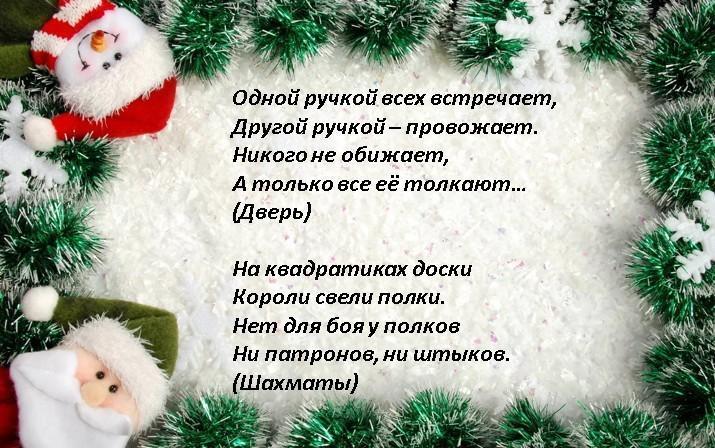 Одной ручкой всех встречает,
Другой ручкой – провожает.
Никого не обижает,
А только все её толкают…
(Дверь)

На квадратиках доски
Короли свели полки.
Нет для боя у полков
Ни патронов, ни штыков.
(Шахматы)